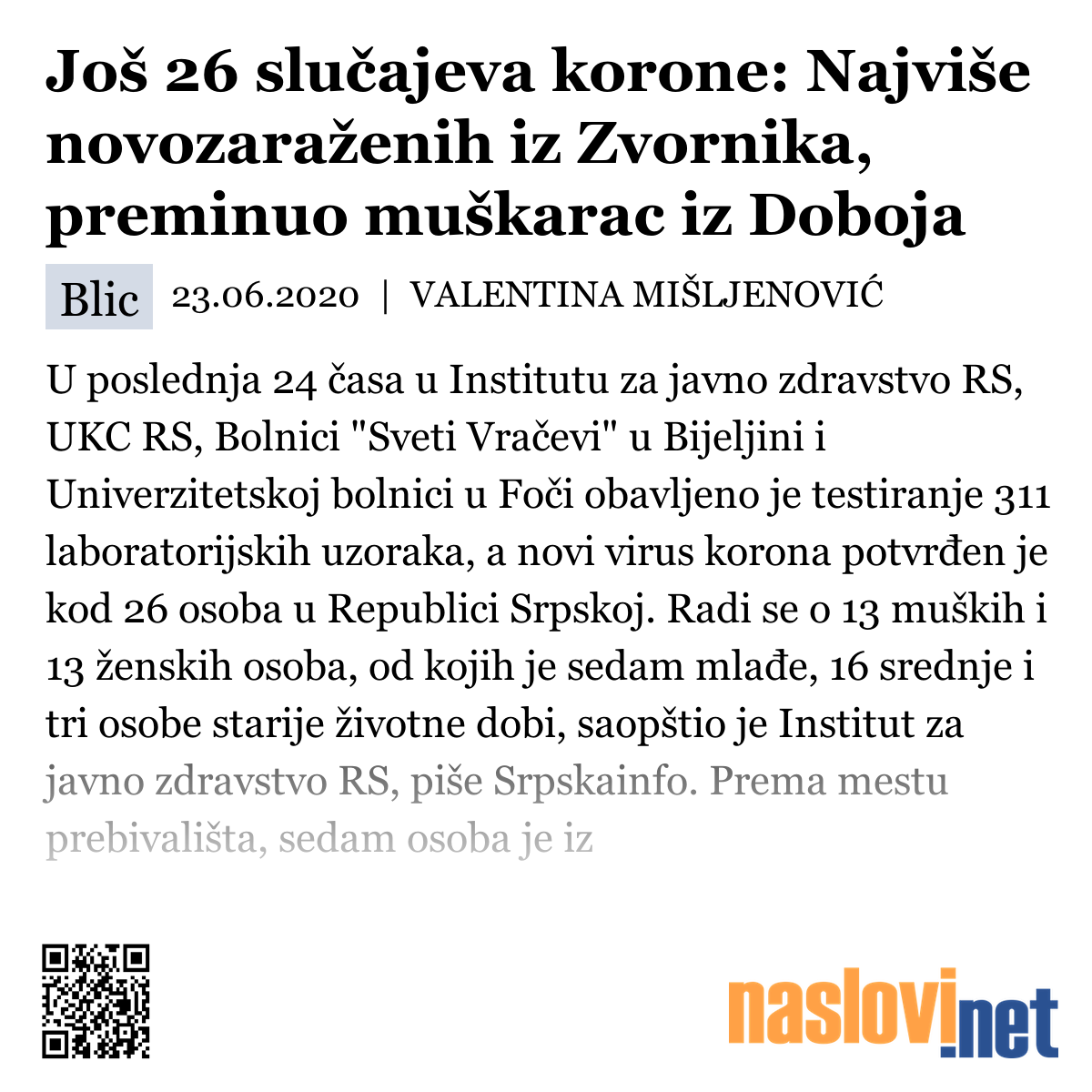 Još 26 slučajeva korone: Najviše novozaraženih iz Zvornika, preminuo muškarac iz Doboja

Blic 23.06.2020 | VALENTINA MIŠLJENOVIĆ

U poslednja 24 časa u Institutu za javno zdravstvo RS, UKC RS, Bolnici "Sveti Vračevi" u Bijeljini i Univerzitetskoj bolnici u Foči obavljeno je testiranje 311 laboratorijskih uzoraka, a novi virus korona potvrđen je kod 26 osoba u Republici Srpskoj. Radi se o 13 muških i 13 ženskih osoba, od kojih je sedam mlađe, 16 srednje i tri osobe starije životne dobi, saopštio je Institut za javno zdravstvo RS, piše Srpskainfo. Prema mestu prebivališta, sedam osoba je iz

naslovi.net